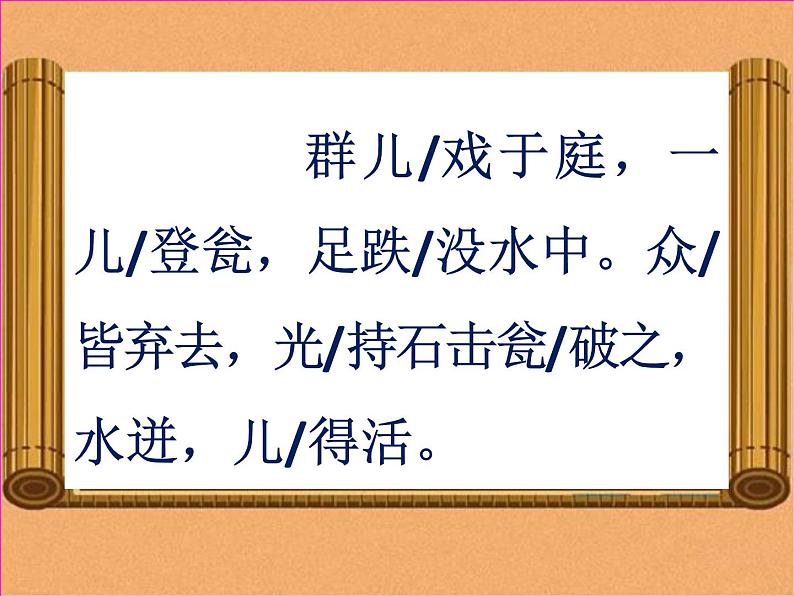 群儿/戏于庭，一儿/登瓮，足跌/没水中。众/皆弃去，光/持石击瓮/破之，水迸，儿/得活。